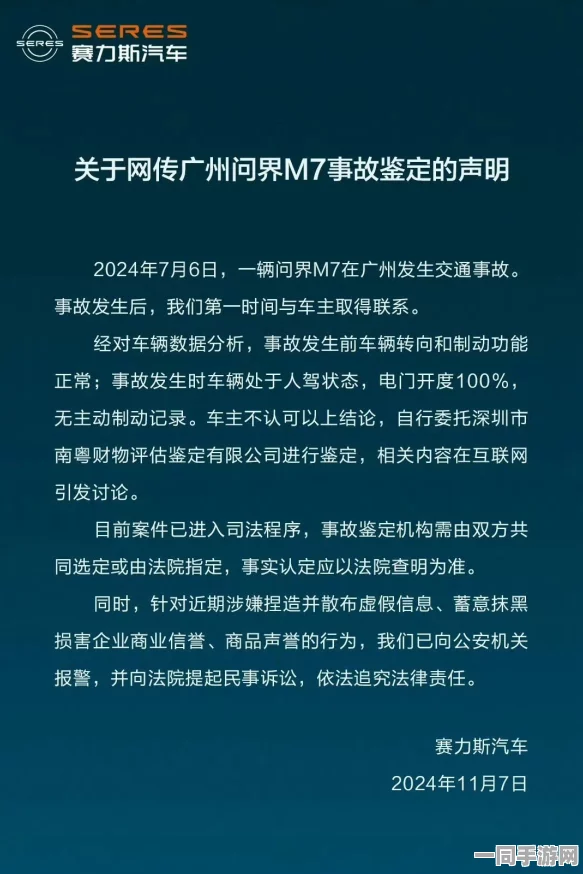 SERES
SERES
赛力斯汽车

关于网传广州问界M7事故鉴定的声明

2024年7月6日，一辆问界M7在广州发生交通事故。事故发生后，我们第一时间与车主取得联系。

经对车辆数据分析，事故发生前车辆转向和制动功能正常；事故发生时车辆处于人驾状态，电门开度100%，无主动制动记录。车主不认可以上结论，自行委托深圳市南粤财物评估鉴定有限公司进行鉴定，相关内容在互联网引发讨论。

目前案件已进入司法程序，事故鉴定机构需由双方共同选定或由法院指定，事实认定应以法院查明为准。

同时，针对近期涉嫌捏造并散布虚假信息、蓄意抹黑损害企业商业信誉、商品声誉的行为，我们已向公安机关报警，并向法院提起民事诉讼，依法追究法律责任。

赛力斯汽车
2024年11月7日

一同手游网